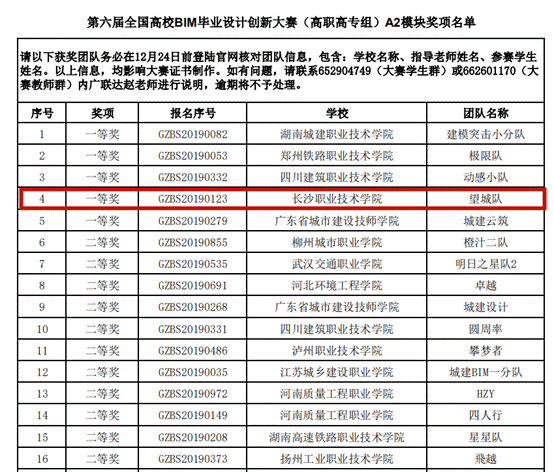 第六届全国高校BIM毕业设计创新大赛（高职高专组）A2模块奖项名单

请以下获奖团队务必在12月24日前登陆官网核对团队信息，包含：学校名称、指导老师姓名、参赛学生姓名。以上信息，均影响大赛证书制作。如有问题，请联系652904749（大赛学生群）或662601170（大赛教师群）内广联达赵老师进行说明，逾期将不予处理。

| 序号 | 奖项 | 报名序号 | 学校 | 团队名称 |
|---|---|---|---|---|
| 1 | 一等奖 | GZBS20190082 | 湖南城建职业技术学院 | 建模突击小分队 |
| 2 | 一等奖 | GZBS20190053 | 郑州铁路职业技术学院 | 极限队 |
| 3 | 一等奖 | GZBS20190332 | 四川建筑职业技术学院 | 动感小队 |
| 4 | 一等奖 | GZBS20190123 | 长沙职业技术学院 | 望城队 |
| 5 | 一等奖 | GZBS20190279 | 广东省城市建设技师学院 | 城建云筑 |
| 6 | 二等奖 | GZBS20190855 | 柳州城市职业学院 | 橙汁二队 |
| 7 | 二等奖 | GZBS20190535 | 武汉交通职业学院 | 明日之星队2 |
| 8 | 二等奖 | GZBS20190691 | 河北环境工程学院 | 卓越 |
| 9 | 二等奖 | GZBS20190268 | 广东省城市建设技师学院 | 城建设计 |
| 10 | 二等奖 | GZBS20190331 | 四川建筑职业技术学院 | 圆周率 |
| 11 | 二等奖 | GZBS20190486 | 泸州职业技术学院 | 攀梦者 |
| 12 | 二等奖 | GZBS20190035 | 江苏城乡建设职业学院 | 城建BIM一分队 |
| 13 | 二等奖 | GZBS20190972 | 河南质量工程职业学院 | HZY |
| 14 | 二等奖 | GZBS20190149 | 河南质量工程职业学院 | 四人行 |
| 15 | 二等奖 | GZBS20190208 | 湖南高速铁路职业技术学院 | 星星队 |
| 16 | 二等奖 | GZBS20190373 | 扬州工业职业技术学院 | 飛越 |